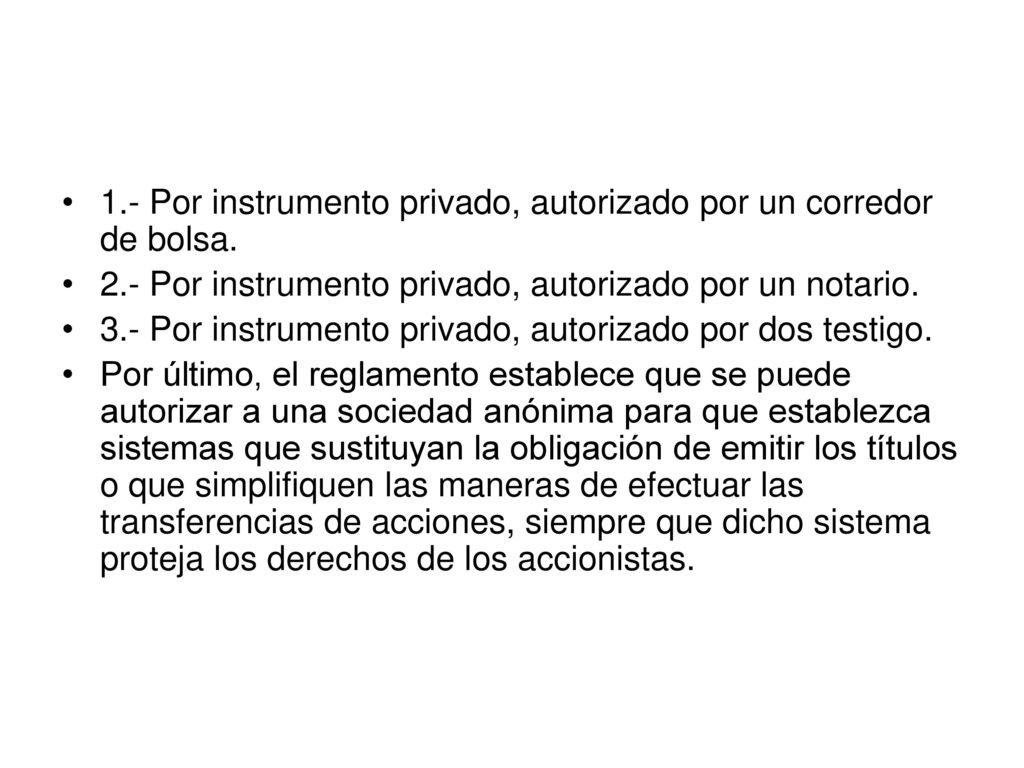 • 1.- Por instrumento privado, autorizado por un corredor de bolsa.
• 2.- Por instrumento privado, autorizado por un notario.
• 3.- Por instrumento privado, autorizado por dos testigo.
• Por último, el reglamento establece que se puede autorizar a una sociedad anónima para que establezca sistemas que sustituyan la obligación de emitir los títulos o que simplifiquen las maneras de efectuar las transferencias de acciones, siempre que dicho sistema proteja los derechos de los accionistas.